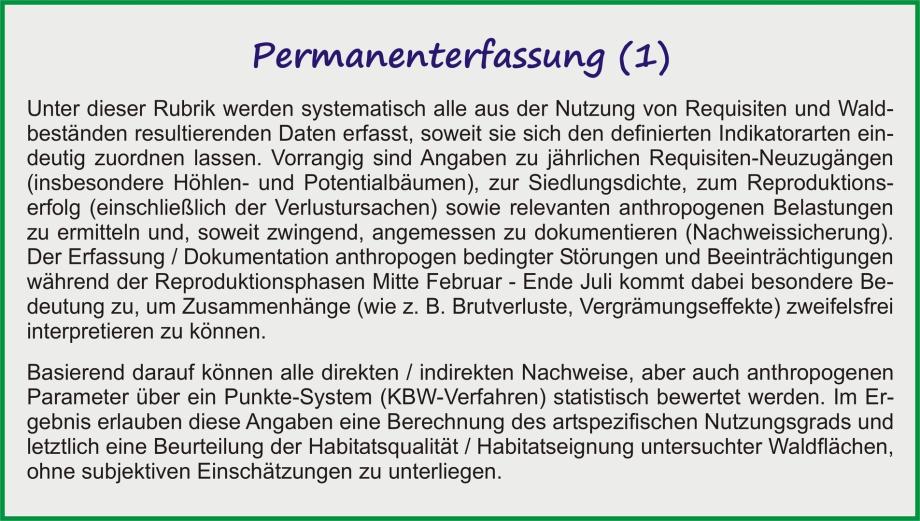 Permanenterfassung (1)

Unter dieser Rubrik werden systematisch alle aus der Nutzung von Requisiten und Waldbeständen resultierenden Daten erfasst, soweit sie sich den definierten Indikatorarten eindeutig zuordnen lassen. Vorrangig sind Angaben zu jährlichen Requisiten-Neuzugängen (insbesondere Höhlen- und Potentialbäumen), zur Siedlungsdichte, zum Reproduktionserfolg (einschließlich der Verlustursachen) sowie relevanten anthropogenen Belastungen zu ermitteln und, soweit zwingend, angemessen zu dokumentieren (Nachweissicherung). Der Erfassung / Dokumentation anthropogen bedingter Störungen und Beeinträchtigungen während der Reproduktionsphasen Mitte Februar - Ende Juli kommt dabei besondere Bedeutung zu, um Zusammenhänge (wie z. B. Brutverluste, Vergrämungseffekte) zweifelsfrei interpretieren zu können.

Basierend darauf können alle direkten / indirekten Nachweise, aber auch anthropogenen Parameter über ein Punkte-System (KBW-Verfahren) statistisch bewertet werden. Im Ergebnis erlauben diese Angaben eine Berechnung des artspezifischen Nutzungsgrads und letztlich eine Beurteilung der Habitatsqualität / Habitatseignung untersuchter Waldflächen, ohne subjektiven Einschätzungen zu unterliegen.